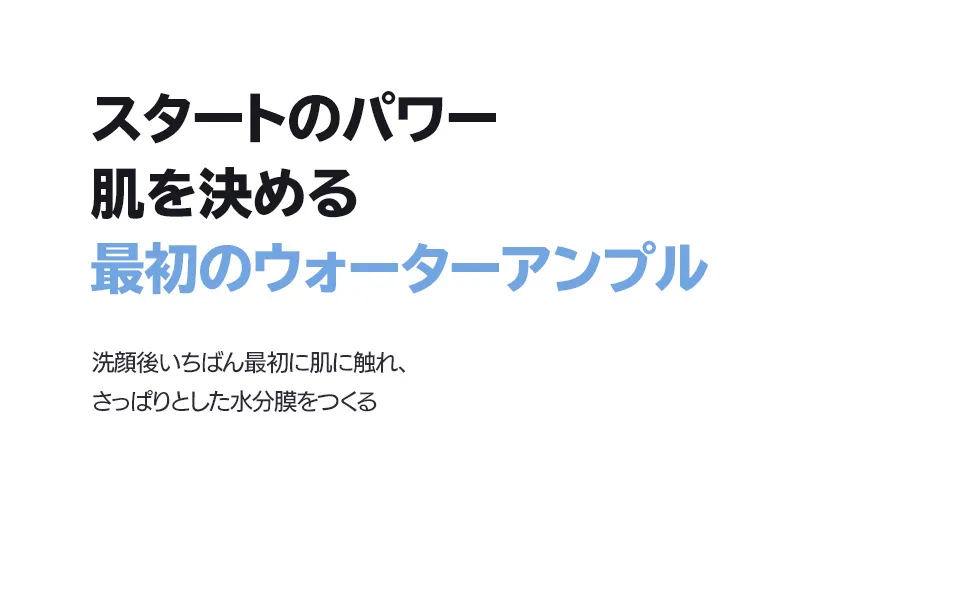 スタートのパワー
肌を決める
最初のウォーターアンプル

洗顔後いちばん最初に肌に触れ、
さっぱりとした水分膜をつくる